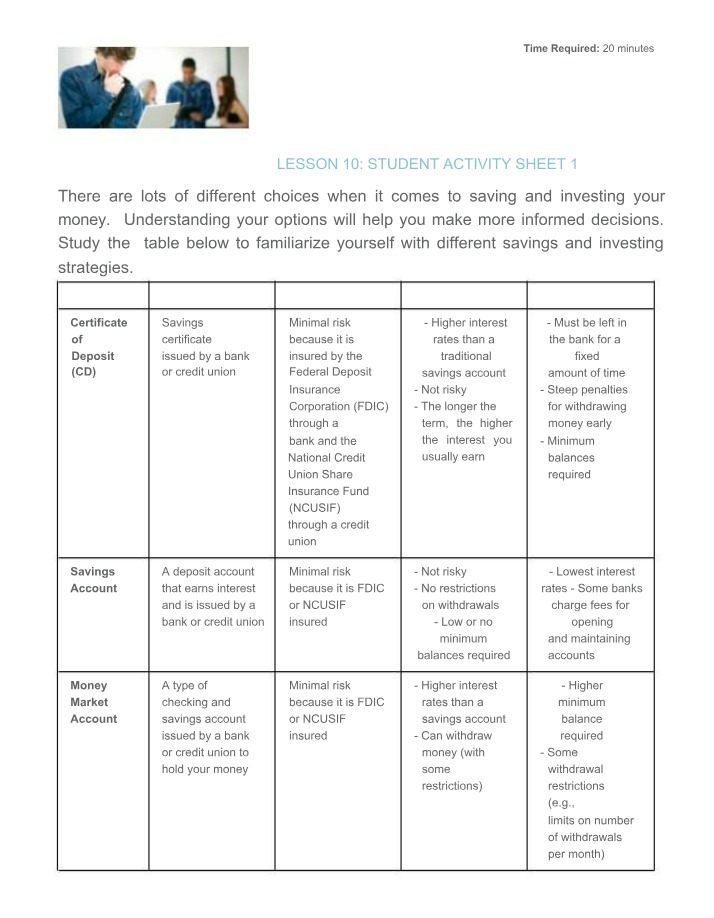 Time Required: 20 minutes

LESSON 10: STUDENT ACTIVITY SHEET 1

There are lots of different choices when it comes to saving and investing your money. Understanding your options will help you make more informed decisions. Study the table below to familiarize yourself with different savings and investing strategies.

| | | | | |
|---|---|---|---|---|
| Certificate of Deposit (CD) | Savings certificate issued by a bank or credit union | Minimal risk because it is insured by the Federal Deposit Insurance Corporation (FDIC) through a bank and the National Credit Union Share Insurance Fund (NCUSIF) through a credit union | - Higher interest rates than a traditional savings account - Not risky - The longer the term, the higher the interest you usually earn | - Must be left in the bank for a fixed amount of time - Steep penalties for withdrawing money early - Minimum balances required |
| Savings Account | A deposit account that earns interest and is issued by a bank or credit union | Minimal risk because it is FDIC or NCUSIF insured | - Not risky - No restrictions on withdrawals - Low or no minimum balances required | - Lowest interest rates - Some banks charge fees for opening and maintaining accounts |
| Money Market Account | A type of checking and savings account issued by a bank or credit union to hold your money | Minimal risk because it is FDIC or NCUSIF insured | - Higher interest rates than a savings account - Can withdraw money (with some restrictions) | - Higher minimum balance required - Some withdrawal restrictions (e.g., limits on number of withdrawals per month) |